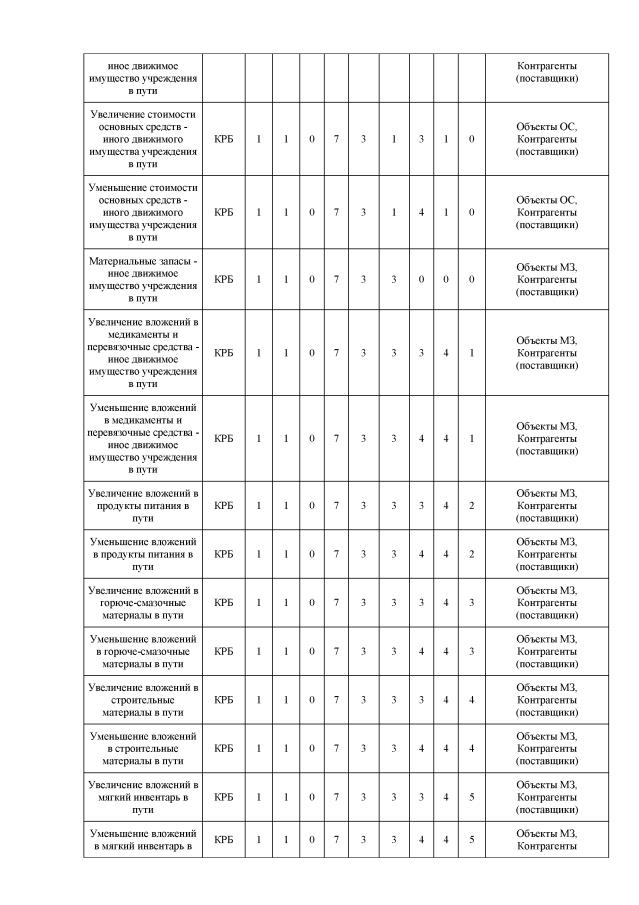 | иное движимое имущество учреждения в пути | | | | | | | | | | | Контрагенты (поставщики) |
|---|---|---|---|---|---|---|---|---|---|---|---|
| Увеличение стоимости основных средств - иного движимого имущества учреждения в пути | КРБ | 1 | 1 | 0 | 7 | 3 | 1 | 3 | 1 | 0 | Объекты ОС, Контрагенты (поставщики) |
| Уменьшение стоимости основных средств - иного движимого имущества учреждения в пути | КРБ | 1 | 1 | 0 | 7 | 3 | 1 | 4 | 1 | 0 | Объекты ОС, Контрагенты (поставщики) |
| Материальные запасы - иное движимое имущество учреждения в пути | КРБ | 1 | 1 | 0 | 7 | 3 | 3 | 0 | 0 | 0 | Объекты МЗ, Контрагенты (поставщики) |
| Увеличение вложений в медикаменты и перевязочные средства - иное движимое имущество учреждения в пути | КРБ | 1 | 1 | 0 | 7 | 3 | 3 | 3 | 4 | 1 | Объекты МЗ, Контрагенты (поставщики) |
| Уменьшение вложений в медикаменты и перевязочные средства - иное движимое имущество учреждения в пути | КРБ | 1 | 1 | 0 | 7 | 3 | 3 | 4 | 4 | 1 | Объекты МЗ, Контрагенты (поставщики) |
| Увеличение вложений в продукты питания в пути | КРБ | 1 | 1 | 0 | 7 | 3 | 3 | 3 | 4 | 2 | Объекты МЗ, Контрагенты (поставщики) |
| Уменьшение вложений в продукты питания в пути | КРБ | 1 | 1 | 0 | 7 | 3 | 3 | 4 | 4 | 2 | Объекты МЗ, Контрагенты (поставщики) |
| Увеличение вложений в горюче-смазочные материалы в пути | КРБ | 1 | 1 | 0 | 7 | 3 | 3 | 3 | 4 | 3 | Объекты МЗ, Контрагенты (поставщики) |
| Уменьшение вложений в горюче-смазочные материалы в пути | КРБ | 1 | 1 | 0 | 7 | 3 | 3 | 4 | 4 | 3 | Объекты МЗ, Контрагенты (поставщики) |
| Увеличение вложений в строительные материалы в пути | КРБ | 1 | 1 | 0 | 7 | 3 | 3 | 3 | 4 | 4 | Объекты МЗ, Контрагенты (поставщики) |
| Уменьшение вложений в строительные материалы в пути | КРБ | 1 | 1 | 0 | 7 | 3 | 3 | 4 | 4 | 4 | Объекты МЗ, Контрагенты (поставщики) |
| Увеличение вложений в мягкий инвентарь в пути | КРБ | 1 | 1 | 0 | 7 | 3 | 3 | 3 | 4 | 5 | Объекты МЗ, Контрагенты (поставщики) |
| Уменьшение вложений в мягкий инвентарь в | КРБ | 1 | 1 | 0 | 7 | 3 | 3 | 4 | 4 | 5 | Объекты МЗ, Контрагенты |